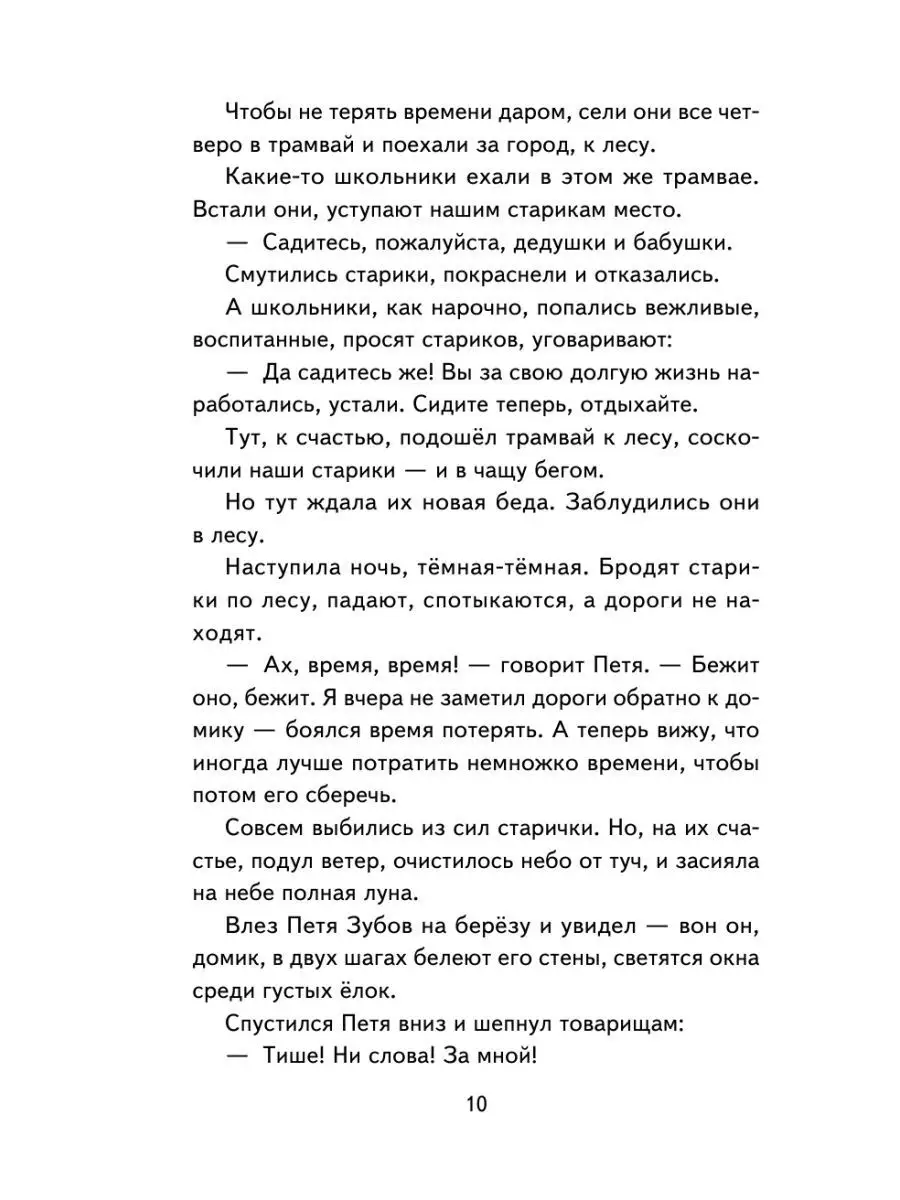 Чтобы не терять времени даром, сели они все четверо в трамвай и поехали за город, к лесу.

Какие-то школьники ехали в этом же трамвае. Встали они, уступают нашим старикам место.

— Садитесь, пожалуйста, дедушки и бабушки.

Смутились старики, покраснели и отказались.

А школьники, как нарочно, попались вежливые, воспитанные, просят стариков, уговаривают:

— Да садитесь же! Вы за свою долгую жизнь наработались, устали. Сидите теперь, отдыхайте.

Тут, к счастью, подошёл трамвай к лесу, соскочили наши старики — и в чащу бегом.

Но тут ждала их новая беда. Заблудились они в лесу.

Наступила ночь, тёмная-тёмная. Бродят старики по лесу, падают, спотыкаются, а дороги не находят.

— Ах, время, время! — говорит Петя. — Бежит оно, бежит. Я вчера не заметил дороги обратно к домику — боялся время потерять. А теперь вижу, что иногда лучше потратить немножко времени, чтобы потом его сберечь.

Совсем выбились из сил старички. Но, на их счастье, подул ветер, очистилось небо от туч, и засияла на небе полная луна.

Влез Петя Зубов на берёзу и увидел — вон он, домик, в двух шагах белеют его стены, светятся окна среди густых ёлок.

Спустился Петя вниз и шепнул товарищам:

— Тише! Ни слова! За мной!

10